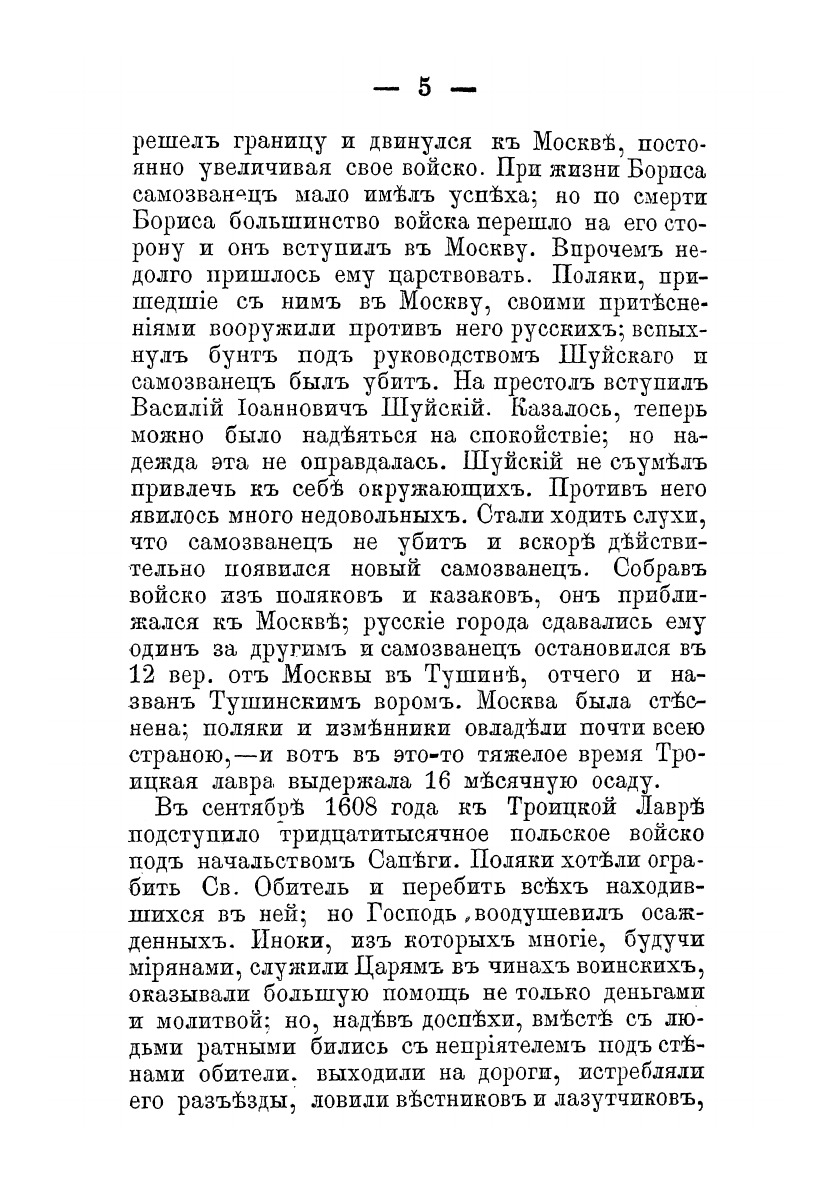 — 5 —

решелъ границу и двинулся къ Москвѣ, постоянно увеличивая свое войско. При жизни Бориса самозванецъ мало имѣлъ успѣха; но по смерти Бориса большинство войска перешло на его сторону и онъ вступилъ въ Москву. Впрочемъ недолго пришлось ему царствовать. Поляки, пришедшіе съ нимъ въ Москву, своими притѣсненіями вооружили противъ него русскихъ; вспыхнулъ бунтъ подъ руководствомъ Шуйскаго и самозванецъ былъ убитъ. На престолъ вступилъ Василій Іоанновичъ Шуйскій. Казалось, теперь можно было надѣяться на спокойствіе; но надежда эта не оправдалась. Шуйскій не съумѣлъ привлечь къ себѣ окружающихъ. Противъ него явилось много недовольныхъ. Стали ходить слухи, что самозванецъ не убитъ и вскорѣ дѣйствительно появился новый самозванецъ. Собравъ войско изъ поляковъ и казаковъ, онъ приближался къ Москвѣ; русскіе города сдавались ему одинъ за другимъ и самозванецъ остановился въ 12 вер. отъ Москвы въ Тушинѣ, отчего и названъ Тушинскимъ воромъ. Москва была стѣснена; поляки и измѣнники овладѣли почти всею страною,—и вотъ въ это-то тяжелое время Троицкая лавра выдержала 16 мѣсячную осаду.

Въ сентябрѣ 1608 года къ Троицкой Лаврѣ подступило тридцатитысячное польское войско подъ начальствомъ Сапѣги. Поляки хотѣли ограбить Св. Обитель и перебить всѣхъ находившихся въ ней; но Господь воодушевилъ осажденныхъ. Иноки, изъ которыхъ многіе, будучи мірянами, служили Царямъ въ чинахъ воинскихъ, оказывали большую помощь не только деньгами и молитвой; но, надѣвъ доспѣхи, вмѣстѣ съ людьми ратными бились съ непріятелемъ подъ стѣнами обители. выходили на дороги, истребляли его разъѣзды, ловили вѣстниковъ и лазутчиковъ,